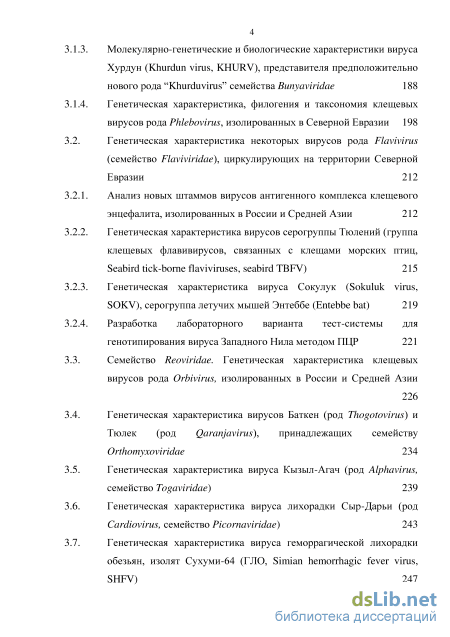 4

3.1.3. Молекулярно-генетические и биологические характеристики вируса Хурдун (Khurdun virus, KHURV), представителя предположительно нового рода “Khurduvirus” семейства Bunyaviridae 188

3.1.4. Генетическая характеристика, филогения и таксономия клещевых вирусов рода Phlebovirus, изолированных в Северной Евразии 198

3.2. Генетическая характеристика некоторых вирусов рода Flavivirus (семейство Flaviviridae), циркулирующих на территории Северной Евразии 212

3.2.1. Анализ новых штаммов вирусов антигенного комплекса клещевого энцефалита, изолированных в России и Средней Азии 212

3.2.2. Генетическая характеристика вирусов серогруппы Тюлений (группа клещевых флавивирусов, связанных с клещами морских птиц, Seabird tick-borne flaviviruses, seabird TBFV) 215

3.2.3. Генетическая характеристика вируса Сокулук (Sokuluk virus, SOKV), серогруппа летучих мышей Энтеббе (Entebbe bat) 219

3.2.4. Разработка лабораторного варианта тест-системы для генотипирования вируса Западного Нила методом ПЦР 221

3.3. Семейство Reoviridae. Генетическая характеристика клещевых вирусов рода Orbivirus, изолированных в России и Средней Азии 226

3.4. Генетическая характеристика вирусов Баткен (род Thogotovirus) и Тюлек (род Qaranjavirus), принадлежащих семейству Orthomyxoviridae 234

3.5. Генетическая характеристика вируса Кызыл-Агач (род Alphavirus, семейство Togaviridae) 239

3.6. Генетическая характеристика вируса лихорадки Сыр-Дарьи (род Cardiovirus, семейство Picornaviridae) 243

3.7. Генетическая характеристика вируса геморрагической лихорадки обезьян, изолят Сухуми-64 (ГЛО, Simian hemorrhagic fever virus, SHFV) 247

dsLib.net
библиотека диссертаций